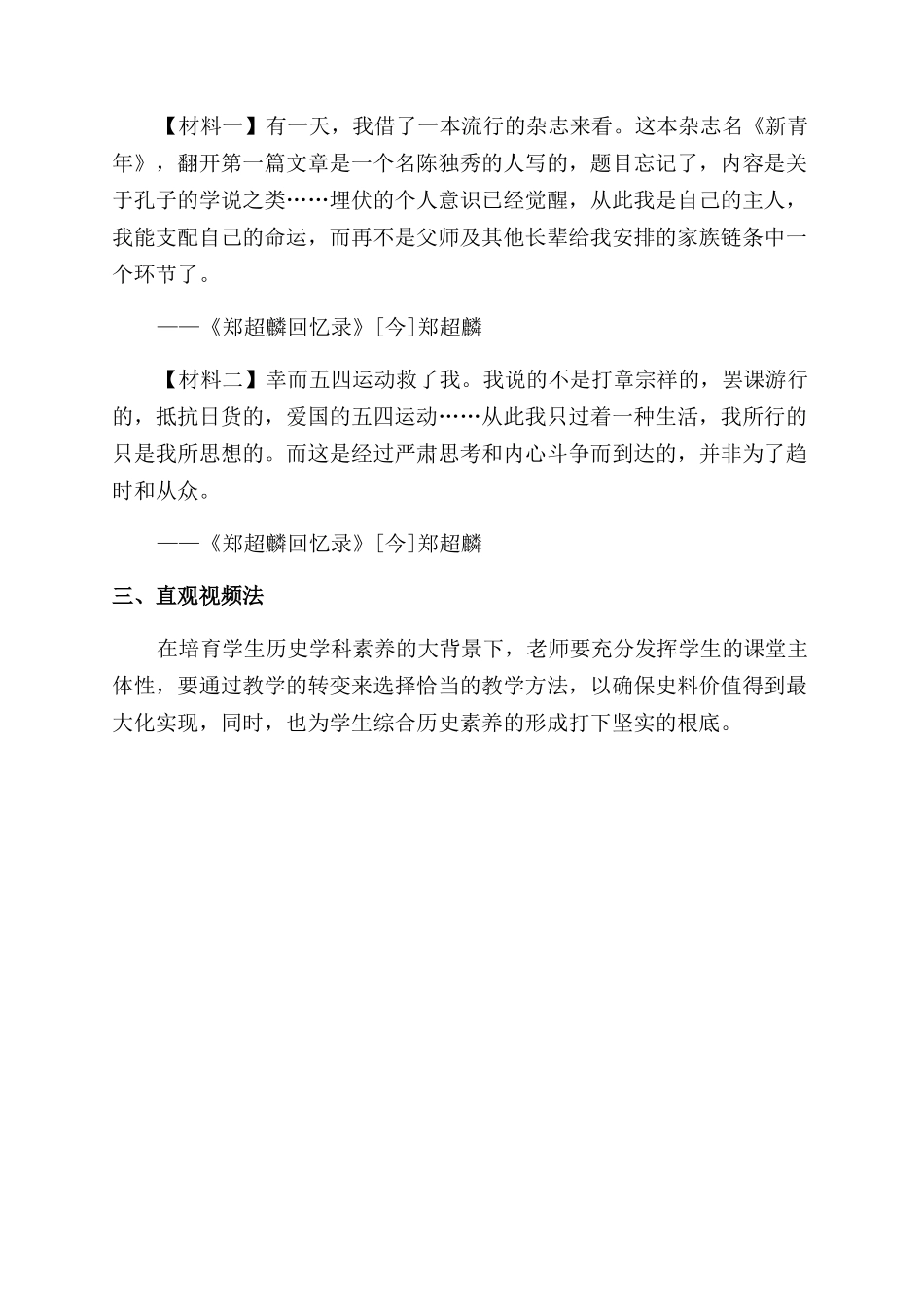 【材料一】有一天，我借了一本流行的杂志来看。这本杂志名《新青年》，翻开第一篇文章是一个名陈独秀的人写的，题目忘记了，内容是关于孔子的学说之类……埋伏的个人意识已经觉醒，从此我是自己的主人，我能支配自己的命运，而再不是父师及其他长辈给我安排的家族链条中一个环节了。

——《郑超麟回忆录》[今]郑超麟

【材料二】幸而五四运动救了我。我说的不是打章宗祥的，罢课游行的，抵抗日货的，爱国的五四运动……从此我只过着一种生活，我所行的只是我所思想的。而这是经过严肃思考和内心斗争而到达的，并非为了趋时和从众。

——《郑超麟回忆录》[今]郑超麟

三、直观视频法

在培育学生历史学科素养的大背景下，老师要充分发挥学生的课堂主体性，要通过教学的转变来选择恰当的教学方法，以确保史料价值得到最大化实现，同时，也为学生综合历史素养的形成打下坚实的根底。